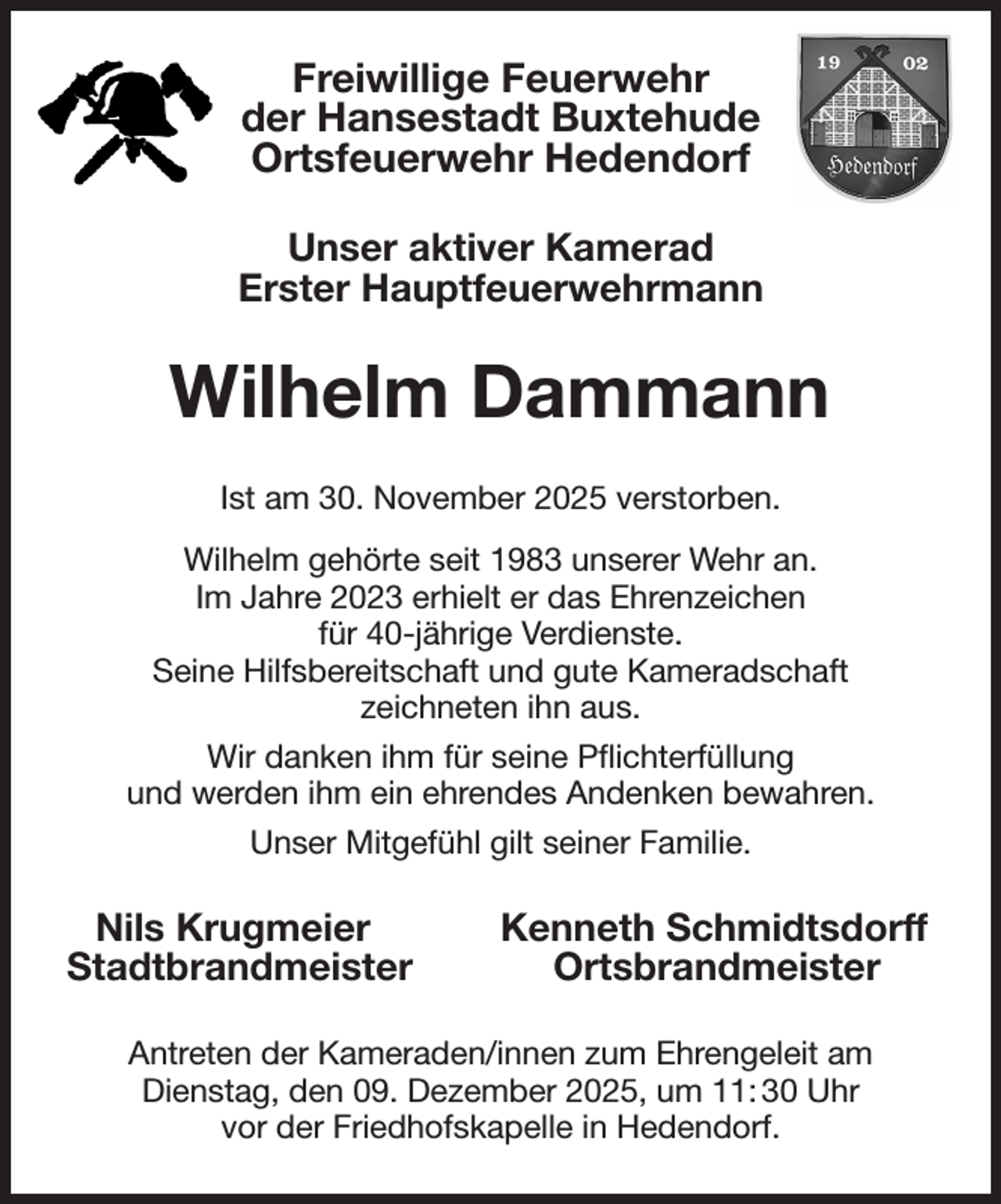 Freiwillige Feuerwehr
der Hansestadt Buxtehude
Ortsfeuerwehr Hedendorf

19 02
Hedendorf

Unser aktiver Kamerad
Erster Hauptfeuerwehrmann

Wilhelm Dammann

Ist am 30. November 2025 verstorben.

Wilhelm gehörte seit 1983 unserer Wehr an.
Im Jahre 2023 erhielt er das Ehrenzeichen
für 40-jährige Verdienste.
Seine Hilfsbereitschaft und gute Kameradschaft
zeichneten ihn aus.

Wir danken ihm für seine Pflichterfüllung
und werden ihm ein ehrendes Andenken bewahren.

Unser Mitgefühl gilt seiner Familie.

Nils Krugmeier
Stadtbrandmeister

Kenneth Schmidtsdorff
Ortsbrandmeister

Antreten der Kameraden/innen zum Ehrengeleit am
Dienstag, den 09. Dezember 2025, um 11:30 Uhr
vor der Friedhofskapelle in Hedendorf.